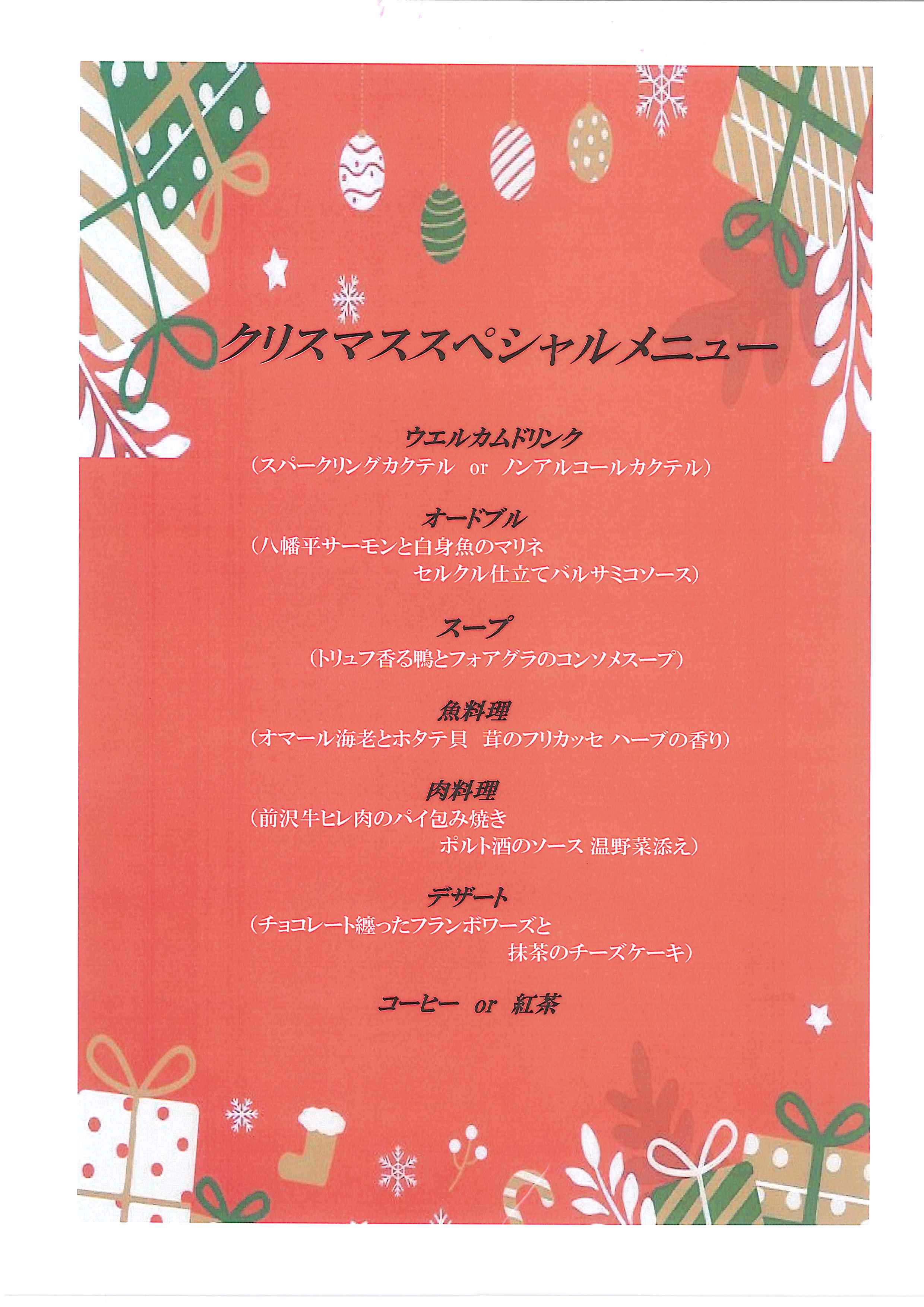 クリスマススペシャルメニュー

ウエルカムドリンク
（スパークリングカクテル　or　ノンアルコールカクテル）

オードブル
（八幡平サーモンと白身魚のマリネ
セルクル仕立てバルサミコソース）

スープ
（トリュフ香る鴨とフォアグラのコンソメスープ）

魚料理
（オマール海老とホタテ貝　茸のフリカッセ ハーブの香り）

肉料理
（前沢牛ヒレ肉のパイ包み焼き
ポルト酒のソース 温野菜添え）

デザート
（チョコレート纏ったフランボワーズと
抹茶のチーズケーキ）

コーヒー　or　紅茶